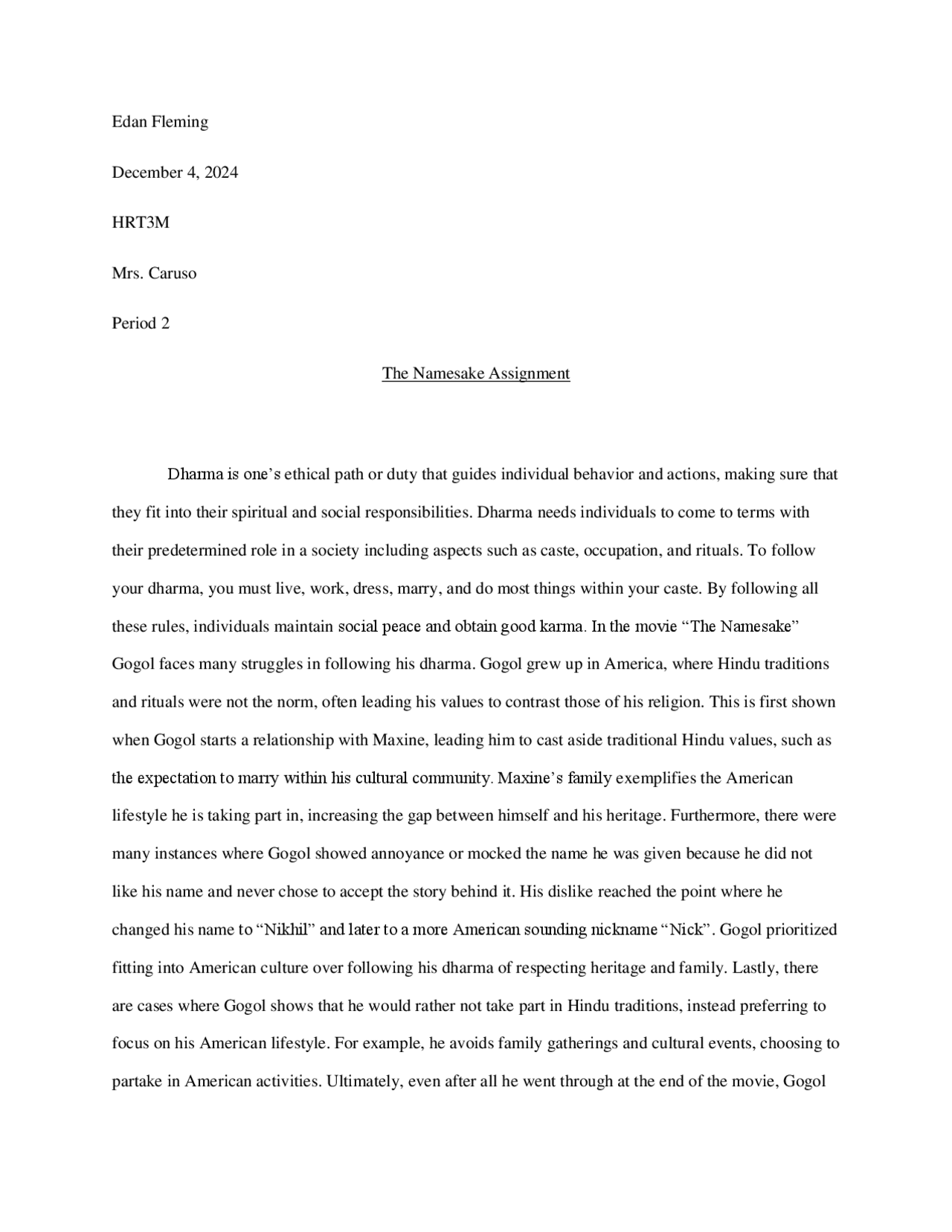 Edan Fleming

December 4, 2024

HRT3M

Mrs. Caruso

Period 2

The Namesake Assignment

Dharma is one's ethical path or duty that guides individual behavior and actions, making sure that they fit into their spiritual and social responsibilities. Dharma needs individuals to come to terms with their predetermined role in a society including aspects such as caste, occupation, and rituals. To follow your dharma, you must live, work, dress, marry, and do most things within your caste. By following all these rules, individuals maintain social peace and obtain good karma. In the movie "The Namesake" Gogol faces many struggles in following his dharma. Gogol grew up in America, where Hindu traditions and rituals were not the norm, often leading his values to contrast those of his religion. This is first shown when Gogol starts a relationship with Maxine, leading him to cast aside traditional Hindu values, such as the expectation to marry within his cultural community. Maxine's family exemplifies the American lifestyle he is taking part in, increasing the gap between himself and his heritage. Furthermore, there were many instances where Gogol showed annoyance or mocked the name he was given because he did not like his name and never chose to accept the story behind it. His dislike reached the point where he changed his name to "Nikhil" and later to a more American sounding nickname "Nick". Gogol prioritized fitting into American culture over following his dharma of respecting heritage and family. Lastly, there are cases where Gogol shows that he would rather not take part in Hindu traditions, instead preferring to focus on his American lifestyle. For example, he avoids family gatherings and cultural events, choosing to partake in American activities. Ultimately, even after all he went through at the end of the movie, Gogol